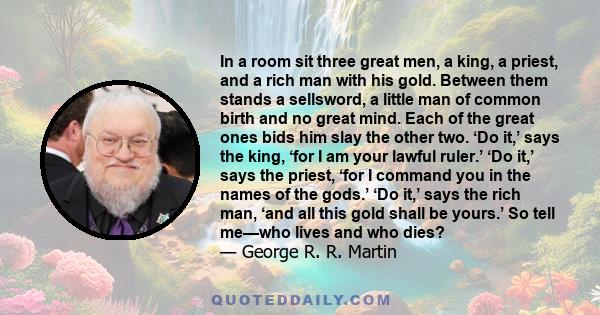 In a room sit three great men, a king, a priest, and a rich man with his gold. Between them stands a sellsword, a little man of common birth and no great mind. Each of the great ones bids him slay the other two. ‘Do it,’ says the king, ‘for I am your lawful ruler.’ ‘Do it,’ says the priest, ‘for I command you in the names of the gods.’ ‘Do it,’ says the rich man, ‘and all this gold shall be yours.’ So tell me—who lives and who dies?
— George R. R. Martin

QUOTEDDAILY.COM